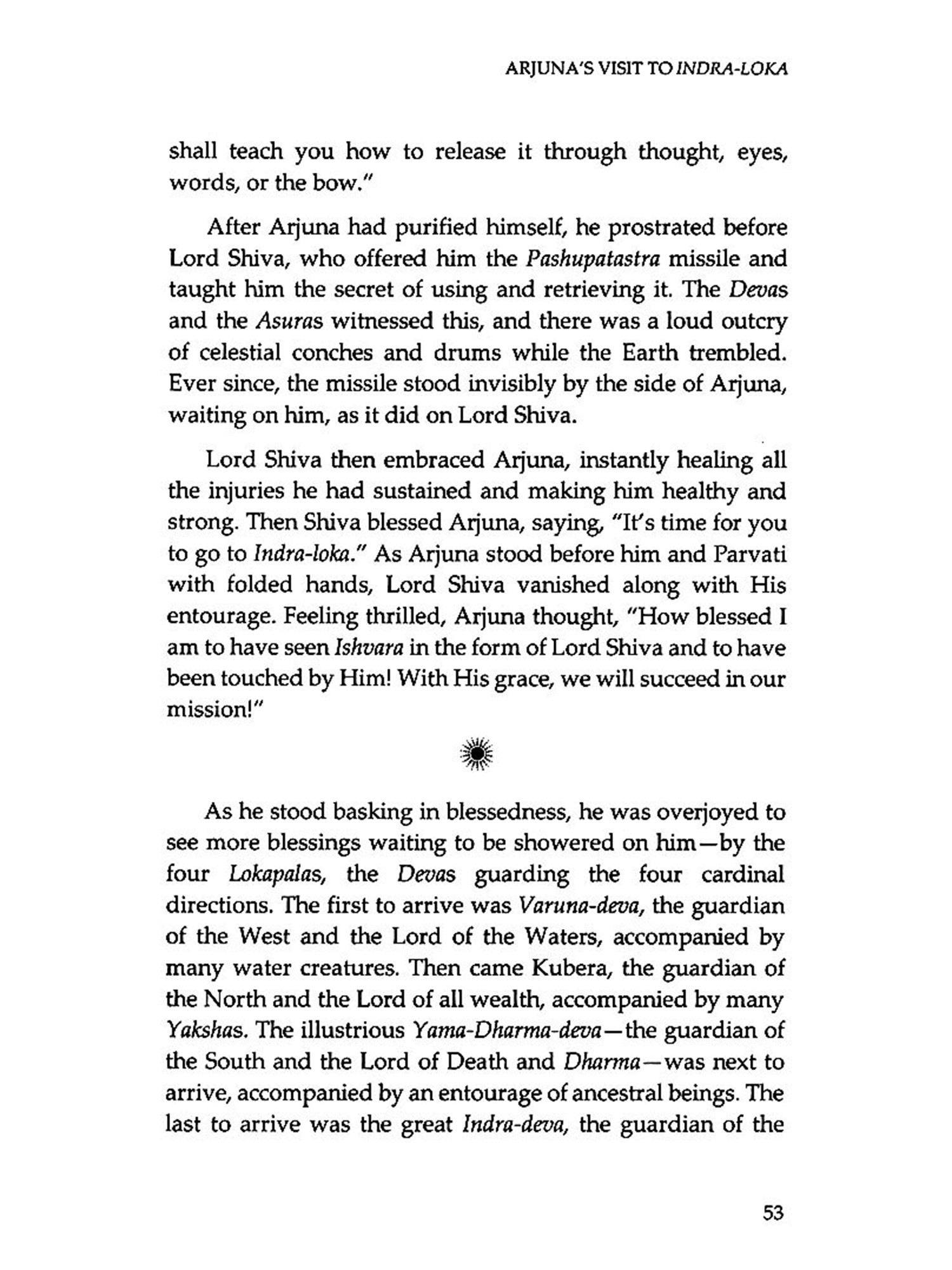 ARJUNA'S VISIT TO INDRA-LOKA

shall teach you how to release it through thought, eyes, words, or the bow."

After Arjuna had purified himself, he prostrated before Lord Shiva, who offered him the Pashupatastra missile and taught him the secret of using and retrieving it. The Devas and the Asuras witnessed this, and there was a loud outcry of celestial conches and drums while the Earth trembled. Ever since, the missile stood invisibly by the side of Arjuna, waiting on him, as it did on Lord Shiva.

Lord Shiva then embraced Arjuna, instantly healing all the injuries he had sustained and making him healthy and strong. Then Shiva blessed Arjuna, saying, "It's time for you to go to Indra-loka." As Arjuna stood before him and Parvati with folded hands, Lord Shiva vanished along with His entourage. Feeling thrilled, Arjuna thought, "How blessed I am to have seen Ishvara in the form of Lord Shiva and to have been touched by Him! With His grace, we will succeed in our mission!"

As he stood basking in blessedness, he was overjoyed to see more blessings waiting to be showered on him—by the four Lokapalas, the Devas guarding the four cardinal directions. The first to arrive was Varuna-deva, the guardian of the West and the Lord of the Waters, accompanied by many water creatures. Then came Kubera, the guardian of the North and the Lord of all wealth, accompanied by many Yakshas. The illustrious Yama-Dharma-deva—the guardian of the South and the Lord of Death and Dharma—was next to arrive, accompanied by an entourage of ancestral beings. The last to arrive was the great Indra-deva, the guardian of the

53